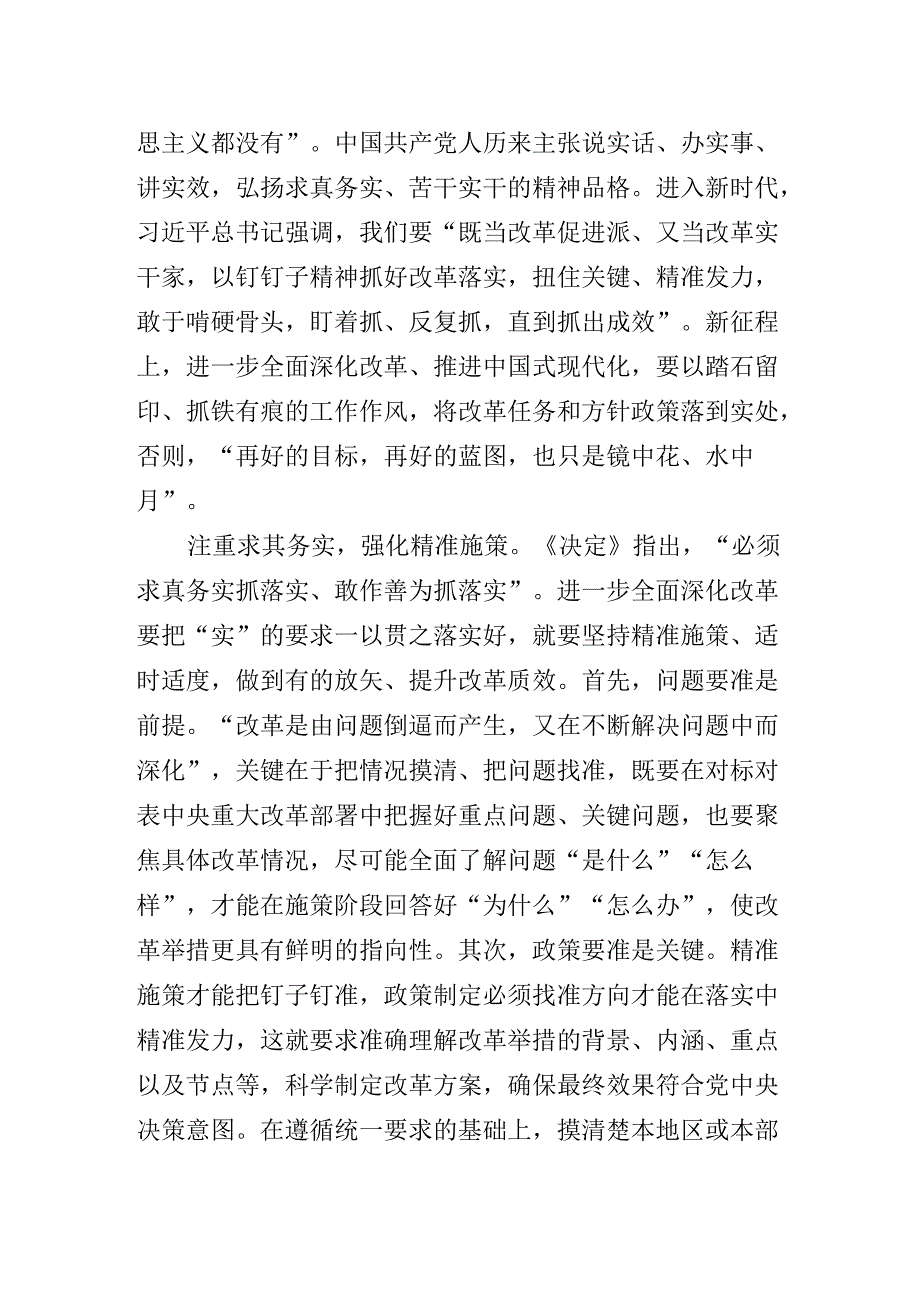 思主义都没有”。中国共产党人历来主张说实话、办实事、讲实效，弘扬求真务实、苦干实干的精神品格。进入新时代，习近平总书记强调，我们要“既当改革促进派、又当改革实干家，以钉钉子精神抓好改革落实，扭住关键、精准发力，敢于啃硬骨头，盯着抓、反复抓，直到抓出成效”。新征程上，进一步全面深化改革、推进中国式现代化，要以踏石留印、抓铁有痕的工作作风，将改革任务和方针政策落到实处，否则，“再好的目标，再好的蓝图，也只是镜中花、水中月”。

注重求其务实，强化精准施策。《决定》指出，“必须求真务实抓落实、敢作善为抓落实”。进一步全面深化改革要把“实”的要求一以贯之落实好，就要坚持精准施策、适时适度，做到有的放矢、提升改革质效。首先，问题要准是前提。“改革是由问题倒逼而产生，又在不断解决问题中而深化”，关键在于把情况摸清、把问题找准，既要在对标对表中央重大改革部署中把握好重点问题、关键问题，也要聚焦具体改革情况，尽可能全面了解问题“是什么”“怎么样”，才能在施策阶段回答好“为什么”“怎么办”，使改革举措更具有鲜明的指向性。其次，政策要准是关键。精准施策才能把钉子钉准，政策制定必须找准方向才能在落实中精准发力，这就要求准确理解改革举措的背景、内涵、重点以及节点等，科学制定改革方案，确保最终效果符合党中央决策意图。在遵循统一要求的基础上，摸清楚本地区或本部